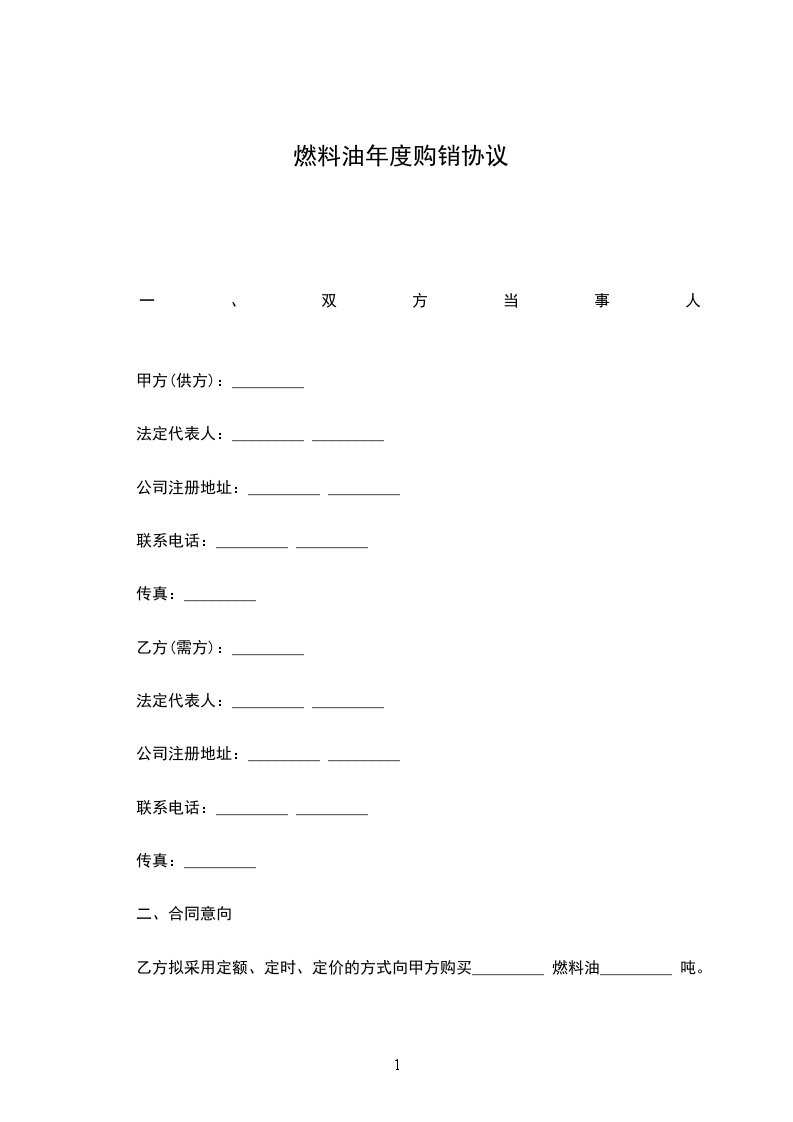 燃料油年度购销协议

一、双方当事人

甲方(供方)：_________

法定代表人：_________ _________

公司注册地址：_________ _________

联系电话：_________ _________

传真：_________

乙方(需方)：_________

法定代表人：_________ _________

公司注册地址：_________ _________

联系电话：_________ _________

传真：_________

二、合同意向

乙方拟采用定额、定时、定价的方式向甲方购买_________ 燃料油_________ 吨。

1